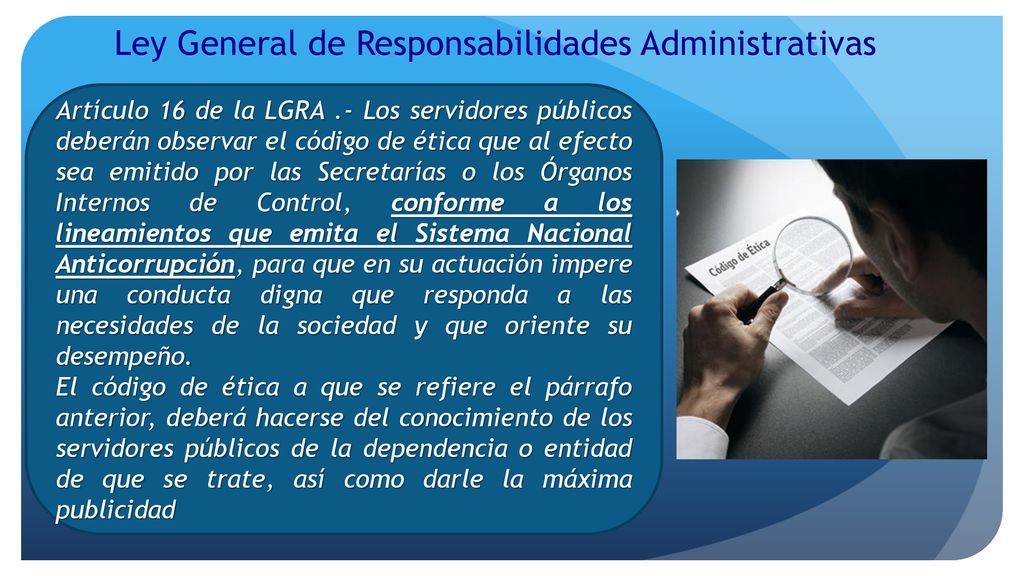 Ley General de Responsabilidades Administrativas

Artículo 16 de la LGRA .- Los servidores públicos deberán observar el código de ética que al efecto sea emitido por las Secretarías o los Órganos Internos de Control, conforme a los lineamientos que emita el Sistema Nacional Anticorrupción, para que en su actuación impere una conducta digna que responda a las necesidades de la sociedad y que oriente su desempeño.
El código de ética a que se refiere el párrafo anterior, deberá hacerse del conocimiento de los servidores públicos de la dependencia o entidad de que se trate, así como darle la máxima publicidad

Código de Ética